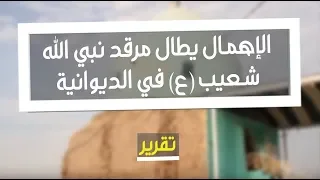 الإهمال يطال مرقد نبي الله شعيب (ع) في الديوانية

تقرير